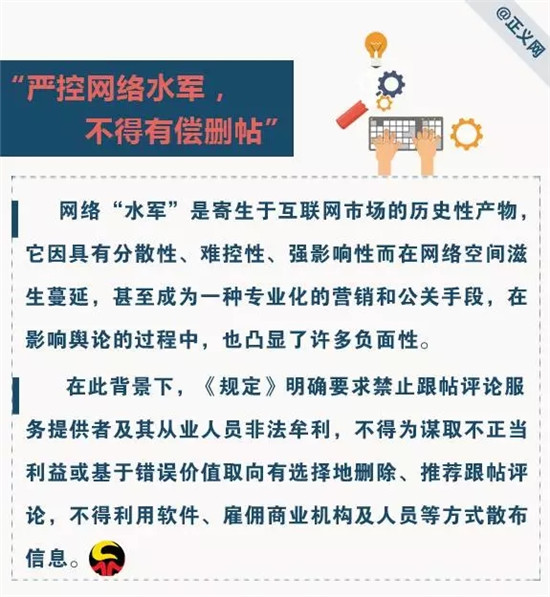 @正义网

“严控网络水军，不得有偿删帖”

网络“水军”是寄生于互联网市场的历史性产物，它因具有分散性、难控性、强影响性而在网络空间滋生蔓延，甚至成为一种专业化的营销和公关手段，在影响舆论的过程中，也凸显了许多负面性。

在此背景下，《规定》明确要求禁止跟帖评论服务提供者及其从业人员非法牟利，不得为谋取不正当利益或基于错误价值取向有选择地删除、推荐跟帖评论，不得利用软件、雇佣商业机构及人员等方式散布信息。